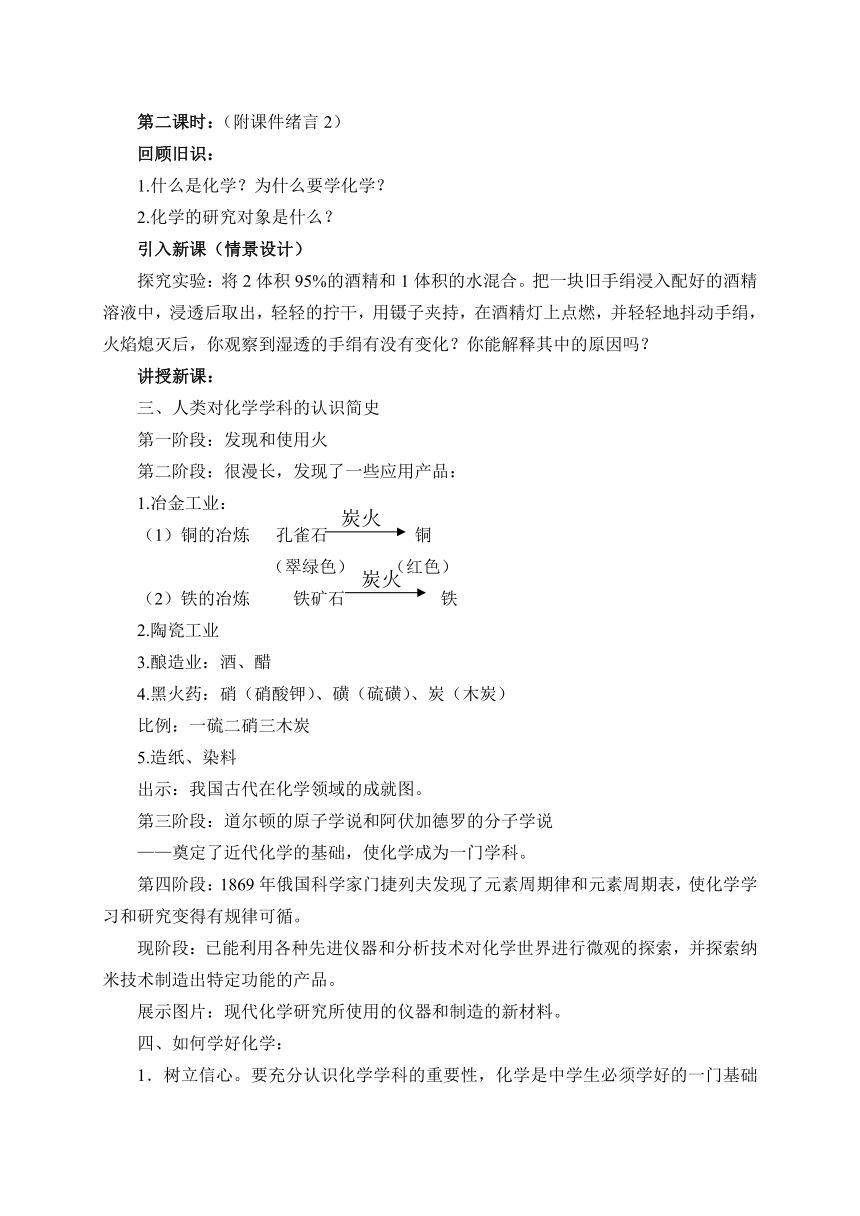 第二课时：（附课件绪言 2）

回顾旧识：

1.什么是化学？为什么要学化学？

2.化学的研究对象是什么？

引入新课（情景设计）

探究实验：将 2 体积 95%的酒精和 1 体积的水混合。把一块旧手绢浸入配好的酒精溶液中，浸透后取出，轻轻的拧干，用镊子夹持，在酒精灯上点燃，并轻轻地抖动手绢，火焰熄灭后，你观察到湿透的手绢有没有变化？你能解释其中的原因吗？

讲授新课：

三、人类对化学学科的认识简史

第一阶段：发现和使用火

第二阶段：很漫长，发现了一些应用产品：

1.冶金工业：

（1）铜的冶炼　孔雀石 $\xrightarrow{炭火}$ 铜

（翠绿色）　（红色）

（2）铁的冶炼　铁矿石 $\xrightarrow{炭火}$ 铁

2.陶瓷工业

3.酿造业：酒、醋

4.黑火药：硝（硝酸钾）、磺（硫磺）、炭（木炭）

比例：一硫二硝三木炭

5.造纸、染料

出示：我国古代在化学领域的成就图。

第三阶段：道尔顿的原子学说和阿伏加德罗的分子学说

——奠定了近代化学的基础，使化学成为一门学科。

第四阶段：1869 年俄国科学家门捷列夫发现了元素周期律和元素周期表，使化学学习和研究变得有规律可循。

现阶段：已能利用各种先进仪器和分析技术对化学世界进行微观的探索，并探索纳米技术制造出特定功能的产品。

展示图片：现代化学研究所使用的仪器和制造的新材料。

四、如何学好化学：

1．树立信心。要充分认识化学学科的重要性，化学是中学生必须学好的一门基础